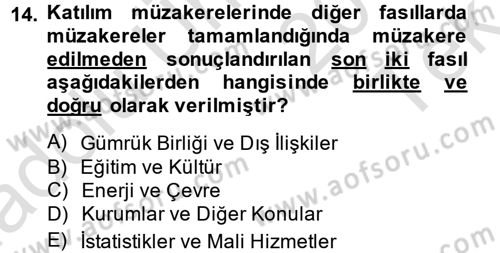 14. Katılım müzakerelerinde diğer fasıllarda müzakereler tamamlandığında müzakere edilmeden sonuçlandırılan son iki fasıl aşağıdakilerden hangisinde birlikte ve doğru olarak verilmiştir?

A) Gümrük Birliği ve Dış İlişkiler
B) Eğitim ve Kültür
C) Enerji ve Çevre
D) Kurumlar ve Diğer Konular
E) İstatistikler ve Mali Hizmetler

www.aofsoru.com